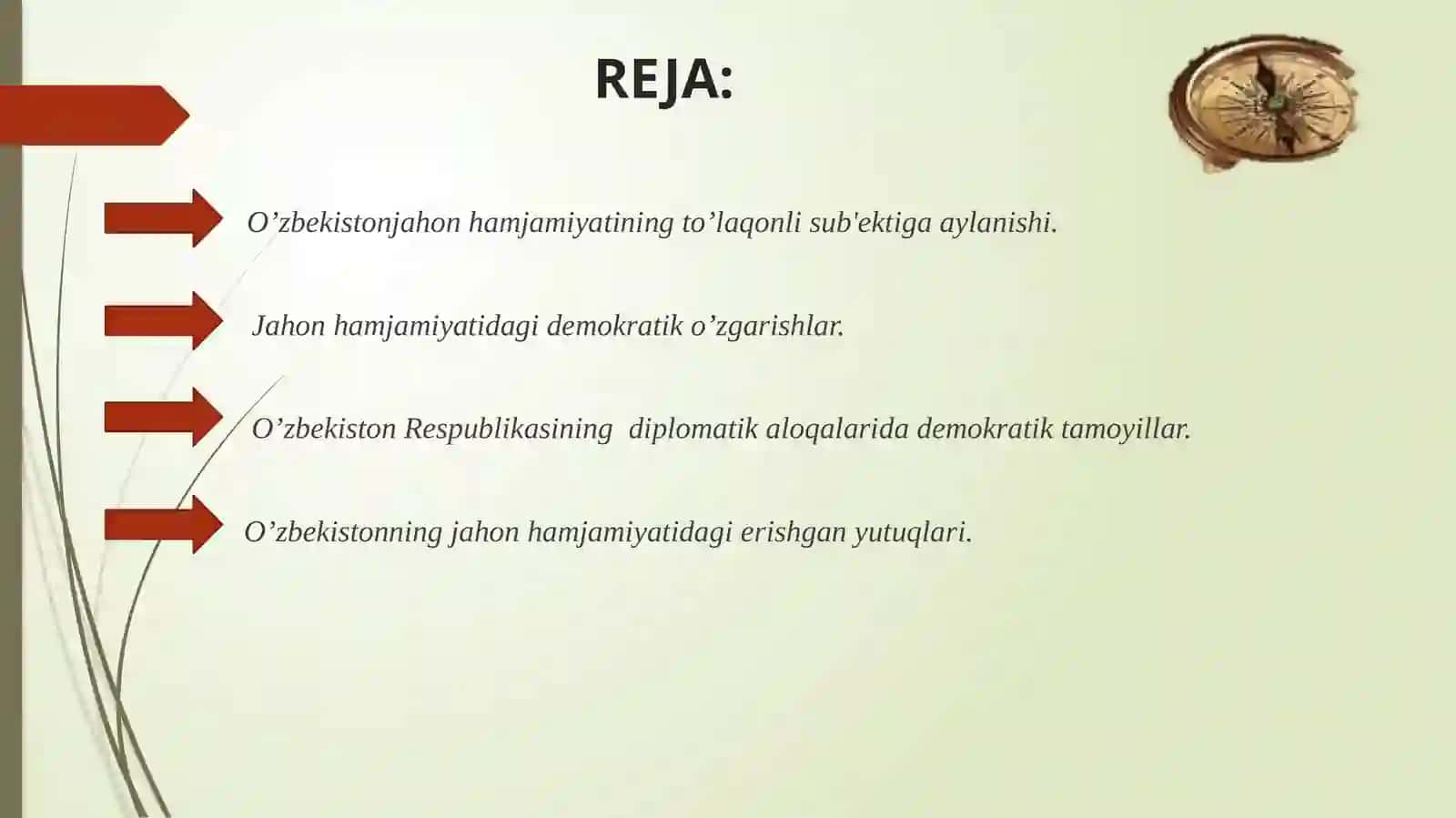 REJA:

O’zbekistonjahon hamjamiyatining to’laqonli sub'ektiga aylanishi.

Jahon hamjamiyatidagi demokratik o’zgarishlar.

O’zbekiston Respublikasining diplomatik aloqalarida demokratik tamoyillar.

O’zbekistonning jahon hamjamiyatidagi erishgan yutuqlari.